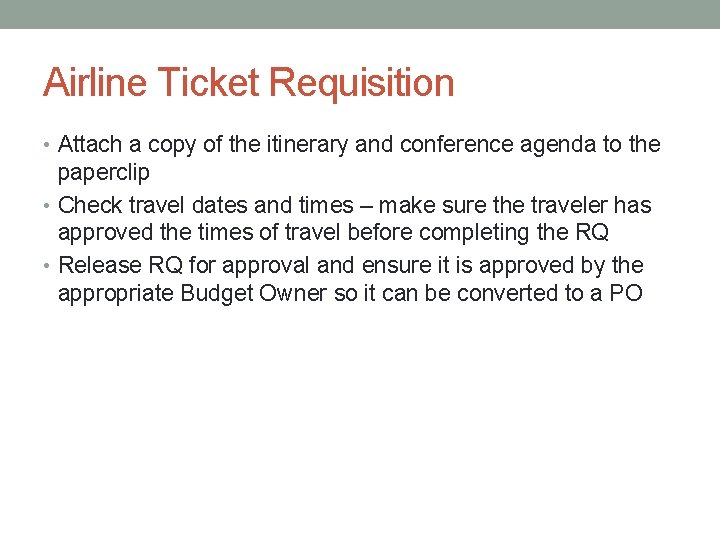 Airline Ticket Requisition

• Attach a copy of the itinerary and conference agenda to the paperclip
• Check travel dates and times – make sure the traveler has approved the times of travel before completing the RQ
• Release RQ for approval and ensure it is approved by the appropriate Budget Owner so it can be converted to a PO